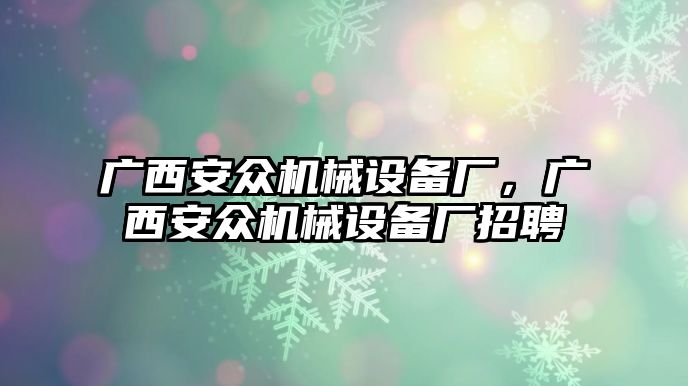 广西安众机械设备厂，广西安众机械设备厂招聘